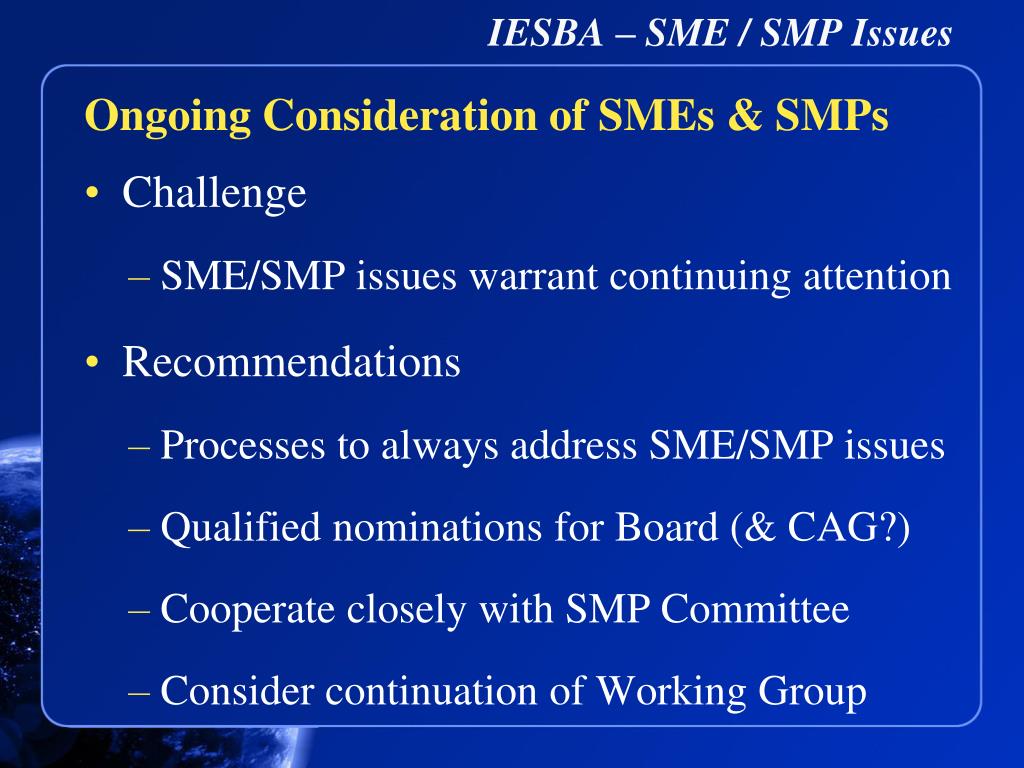 IESBA – SME / SMP Issues

Ongoing Consideration of SMEs & SMPs

• Challenge

– SME/SMP issues warrant continuing attention

• Recommendations

– Processes to always address SME/SMP issues

– Qualified nominations for Board (& CAG?)

– Cooperate closely with SMP Committee

– Consider continuation of Working Group